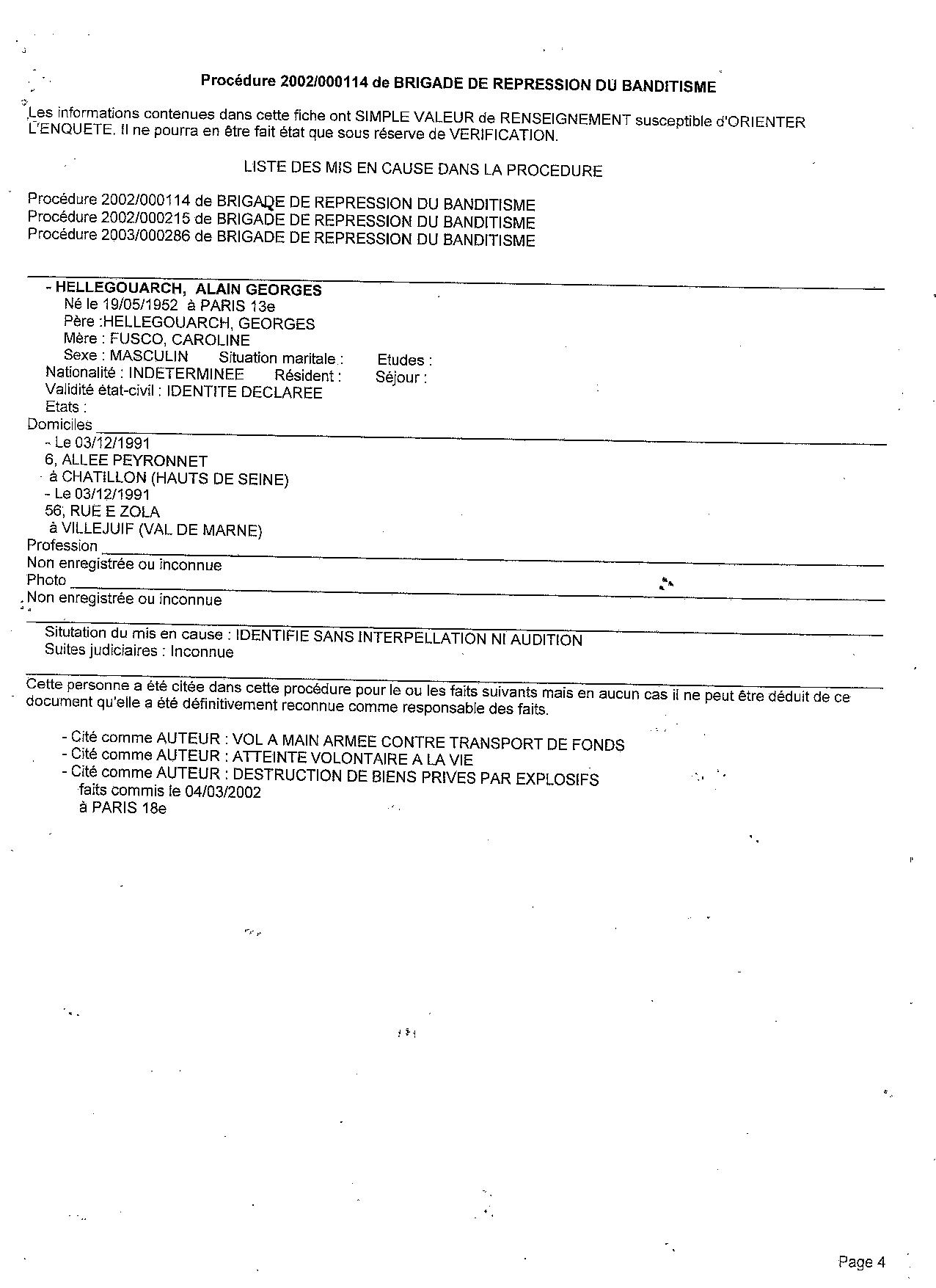 Procédure 2002/000114 de BRIGADE DE REPRESSION DU BANDITISME

Les informations contenues dans cette fiche ont SIMPLE VALEUR de RENSEIGNEMENT susceptible d'ORIENTER L'ENQUETE. Il ne pourra en être fait état que sous réserve de VERIFICATION.

LISTE DES MIS EN CAUSE DANS LA PROCEDURE

Procédure 2002/000114 de BRIGADE DE REPRESSION DU BANDITISME
Procédure 2002/000215 de BRIGADE DE REPRESSION DU BANDITISME
Procédure 2003/000286 de BRIGADE DE REPRESSION DU BANDITISME

- HELLEGOUARCH, ALAIN GEORGES
Né le 19/05/1952 à PARIS 13e
Père :HELLEGOUARCH, GEORGES
Mère : FUSCO, CAROLINE
Sexe : MASCULIN Situation maritale : Etudes :
Nationalité : INDETERMINEE Résident : Séjour :
Validité état-civil : IDENTITE DECLAREE
Etats :
Domiciles
- Le 03/12/1991
6, ALLEE PEYRONNET
à CHATILLON (HAUTS DE SEINE)
- Le 03/12/1991
56, RUE E ZOLA
à VILLEJUIF (VAL DE MARNE)
Profession
Non enregistrée ou inconnue
Photo
Non enregistrée ou inconnue

Situtation du mis en cause : IDENTIFIE SANS INTERPELLATION NI AUDITION
Suites judiciaires : Inconnue

Cette personne a été citée dans cette procédure pour le ou les faits suivants mais en aucun cas il ne peut être déduit de ce document qu'elle a été définitivement reconnue comme responsable des faits.

- Cité comme AUTEUR : VOL A MAIN ARMEE CONTRE TRANSPORT DE FONDS
- Cité comme AUTEUR : ATTEINTE VOLONTAIRE A LA VIE
- Cité comme AUTEUR : DESTRUCTION DE BIENS PRIVES PAR EXPLOSIFS
faits commis le 04/03/2002
à PARIS 18e

Page 4